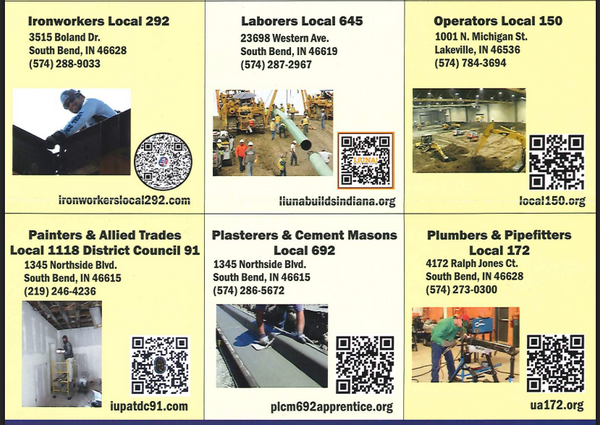 Ironworkers Local 292
3515 Boland Dr.
South Bend, IN 46628
(574) 288-9033

ironworkerslocal292.com

Laborers Local 645
23698 Western Ave.
South Bend, IN 46619
(574) 287-2967

LIUNA!

liunabuildsindiana.org

Operators Local 150
1001 N. Michigan St.
Lakeville, IN 46536
(574) 784-3694

local150.org

Painters & Allied Trades
Local 1118 District Council 91
1345 Northside Blvd.
South Bend, IN 46615
(219) 246-4236

iupatdc91.com

Plasterers & Cement Masons
Local 692
1345 Northside Blvd.
South Bend, IN 46615
(574) 286-5672

plcm692apprentice.org

Plumbers & Pipefitters
Local 172
4172 Ralph Jones Ct.
South Bend, IN 46628
(574) 273-0300

ua172.org